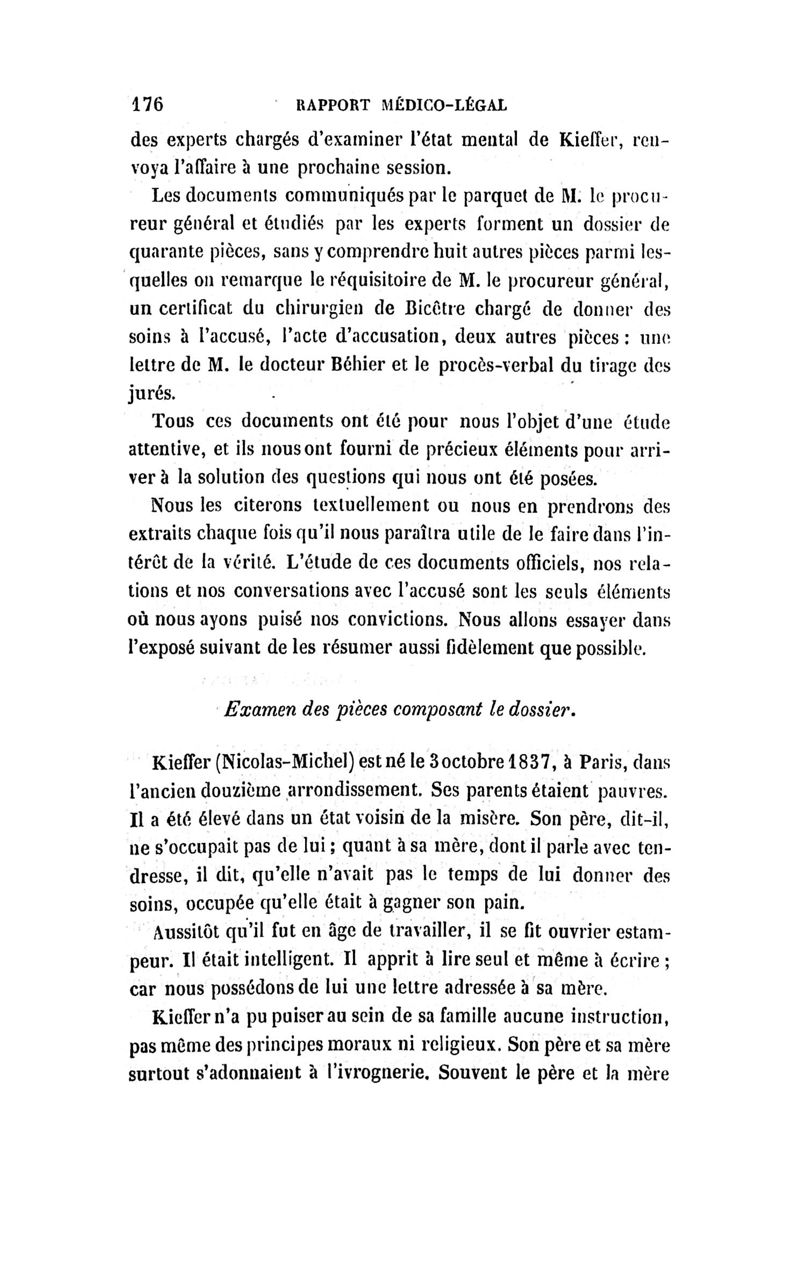 176 RAPPORT MÉDICO-LÉGAL

des experts chargés d'examiner l'état mental de Kieffer, renvoya l'affaire à une prochaine session.

Les documents communiqués par le parquet de M. le procureur général et étudiés par les experts forment un dossier de quarante pièces, sans y comprendre huit autres pièces parmi lesquelles on remarque le réquisitoire de M. le procureur général, un certificat du chirurgien de Bicêtre chargé de donner des soins à l'accusé, l'acte d'accusation, deux autres pièces : une lettre de M. le docteur Béhier et le procès-verbal du tirage des jurés.

Tous ces documents ont été pour nous l'objet d'une étude attentive, et ils nous ont fourni de précieux éléments pour arriver à la solution des questions qui nous ont été posées.

Nous les citerons textuellement ou nous en prendrons des extraits chaque fois qu'il nous paraîtra utile de le faire dans l'intérêt de la vérité. L'étude de ces documents officiels, nos relations et nos conversations avec l'accusé sont les seuls éléments où nous ayons puisé nos convictions. Nous allons essayer dans l'exposé suivant de les résumer aussi fidèlement que possible.

Examen des pièces composant le dossier.

Kieffer (Nicolas-Michel) est né le 3 octobre 1837, à Paris, dans l'ancien douzième arrondissement. Ses parents étaient pauvres. Il a été élevé dans un état voisin de la misère. Son père, dit-il, ne s'occupait pas de lui ; quant à sa mère, dont il parle avec tendresse, il dit, qu'elle n'avait pas le temps de lui donner des soins, occupée qu'elle était à gagner son pain.

Aussitôt qu'il fut en âge de travailler, il se fit ouvrier estampeur. Il était intelligent. Il apprit à lire seul et même à écrire ; car nous possédons de lui une lettre adressée à sa mère.

Kieffer n'a pu puiser au sein de sa famille aucune instruction, pas même des principes moraux ni religieux. Son père et sa mère surtout s'adonnaient à l'ivrognerie. Souvent le père et la mère